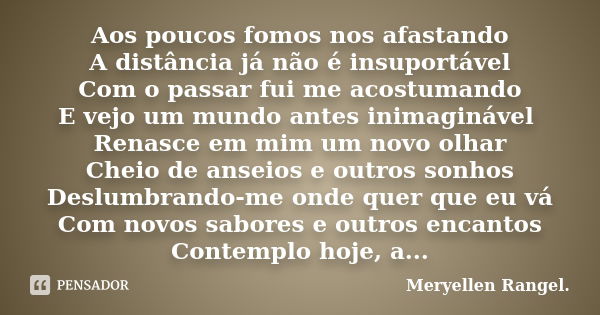 Aos poucos fomos nos afastando
A distância já não é insuportável
Com o passar fui me acostumando
E vejo um mundo antes inimaginável
Renasce em mim um novo olhar
Cheio de anseios e outros sonhos
Deslumbrando-me onde quer que eu vá
Com novos sabores e outros encantos
Contemplo hoje, a...

PENSADOR

Meryellen Rangel.